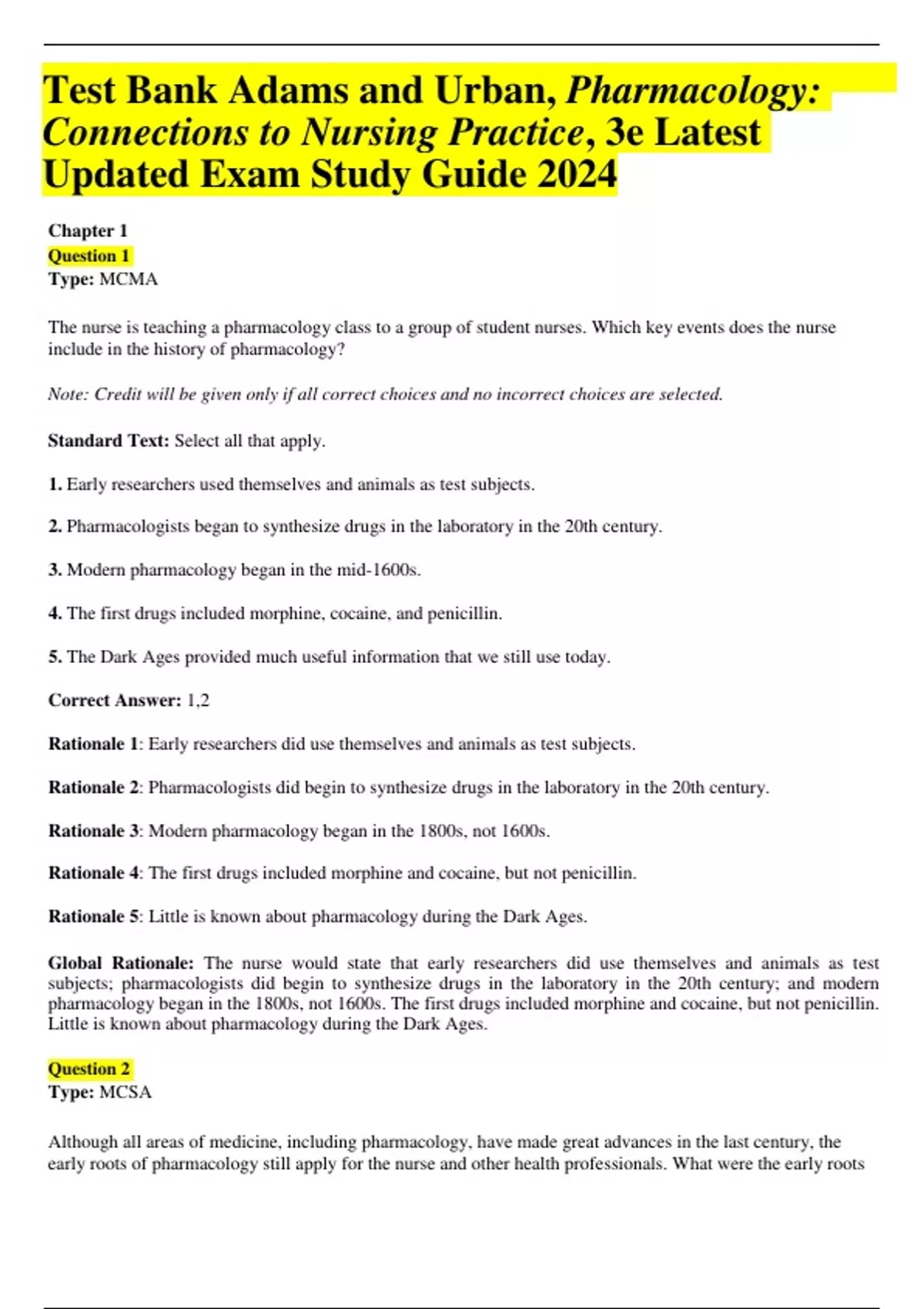 Test Bank Adams and Urban, Pharmacology: Connections to Nursing Practice, 3e Latest Updated Exam Study Guide 2024

Chapter 1
Question 1
Type: MCMA

The nurse is teaching a pharmacology class to a group of student nurses. Which key events does the nurse include in the history of pharmacology?

Note: Credit will be given only if all correct choices and no incorrect choices are selected.

Standard Text: Select all that apply.

1. Early researchers used themselves and animals as test subjects.

2. Pharmacologists began to synthesize drugs in the laboratory in the 20th century.

3. Modern pharmacology began in the mid-1600s.

4. The first drugs included morphine, cocaine, and penicillin.

5. The Dark Ages provided much useful information that we still use today.

Correct Answer: 1,2

Rationale 1: Early researchers did use themselves and animals as test subjects.

Rationale 2: Pharmacologists did begin to synthesize drugs in the laboratory in the 20th century.

Rationale 3: Modern pharmacology began in the 1800s, not 1600s.

Rationale 4: The first drugs included morphine and cocaine, but not penicillin.

Rationale 5: Little is known about pharmacology during the Dark Ages.

Global Rationale: The nurse would state that early researchers did use themselves and animals as test subjects; pharmacologists did begin to synthesize drugs in the laboratory in the 20th century; and modern pharmacology began in the 1800s, not 1600s. The first drugs included morphine and cocaine, but not penicillin. Little is known about pharmacology during the Dark Ages.

Question 2
Type: MCSA

Although all areas of medicine, including pharmacology, have made great advances in the last century, the early roots of pharmacology still apply for the nurse and other health professionals. What were the early roots